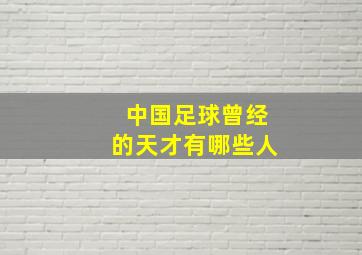 中国足球曾经
的天才有哪些人